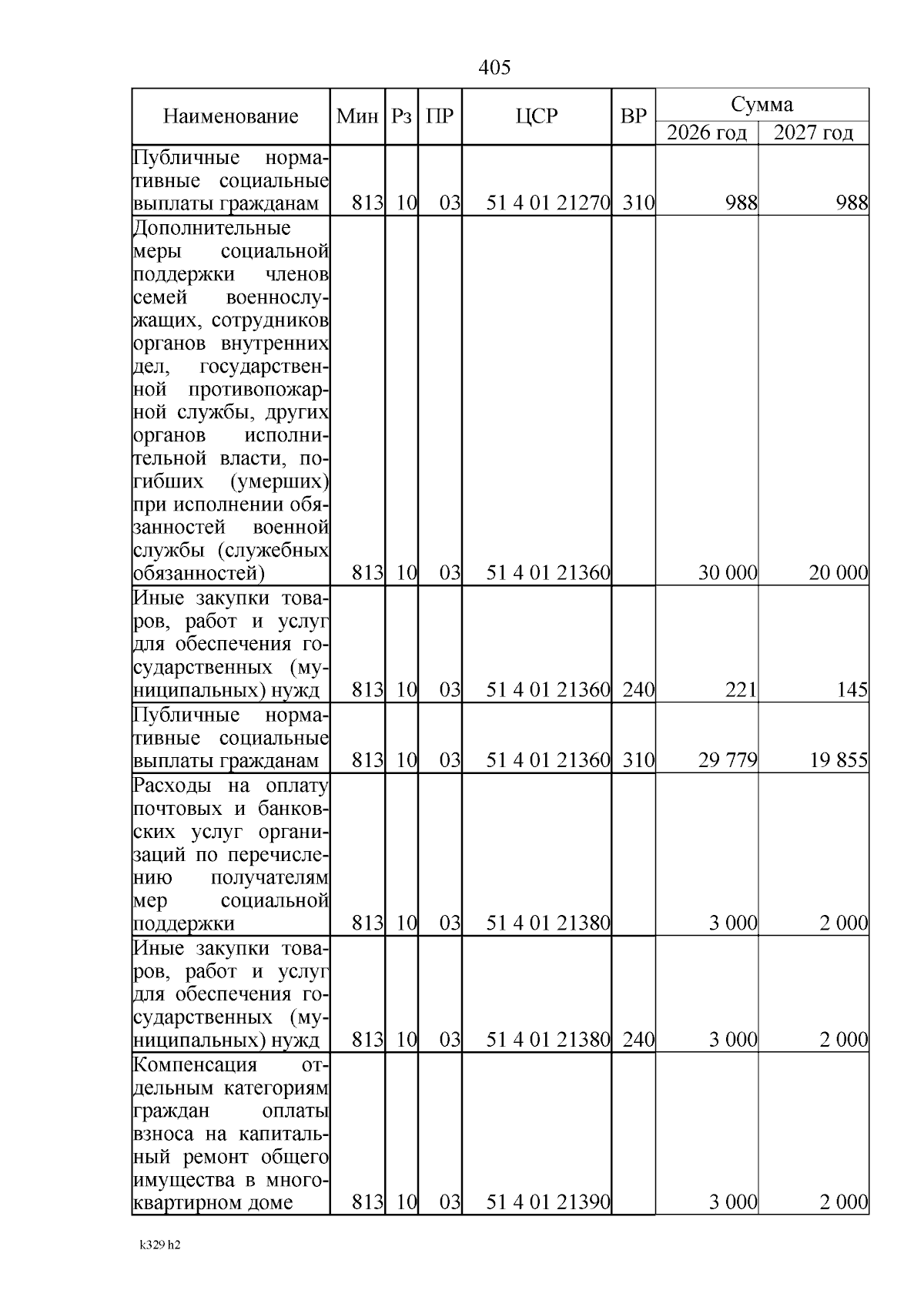 405

| Наименование | Мин | Рз | ПР | ЦСР | ВР | Сумма 2026 год | Сумма 2027 год |
|---|---|---|---|---|---|---|---|
| Публичные нормативные социальные выплаты гражданам | 813 | 10 | 03 | 51 4 01 21270 | 310 | 988 | 988 |
| Дополнительные меры социальной поддержки членов семей военнослужащих, сотрудников органов внутренних дел, государственной противопожарной службы, других органов исполнительной власти, погибших (умерших) при исполнении обязанностей военной службы (служебных обязанностей) | 813 | 10 | 03 | 51 4 01 21360 | | 30 000 | 20 000 |
| Иные закупки товаров, работ и услуг для обеспечения государственных (муниципальных) нужд | 813 | 10 | 03 | 51 4 01 21360 | 240 | 221 | 145 |
| Публичные нормативные социальные выплаты гражданам | 813 | 10 | 03 | 51 4 01 21360 | 310 | 29 779 | 19 855 |
| Расходы на оплату почтовых и банковских услуг организаций по перечислению получателям мер социальной поддержки | 813 | 10 | 03 | 51 4 01 21380 | | 3 000 | 2 000 |
| Иные закупки товаров, работ и услуг для обеспечения государственных (муниципальных) нужд | 813 | 10 | 03 | 51 4 01 21380 | 240 | 3 000 | 2 000 |
| Компенсация отдельным категориям граждан оплаты взноса на капитальный ремонт общего имущества в многоквартирном доме | 813 | 10 | 03 | 51 4 01 21390 | | 3 000 | 2 000 |

k329 h2